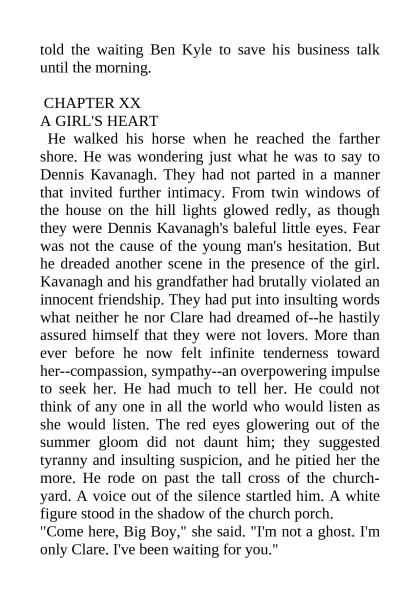 told the waiting Ben Kyle to save his business talk until the morning.

CHAPTER XX
A GIRL'S HEART

He walked his horse when he reached the farther shore. He was wondering just what he was to say to Dennis Kavanagh. They had not parted in a manner that invited further intimacy. From twin windows of the house on the hill lights glowed redly, as though they were Dennis Kavanagh's baleful little eyes. Fear was not the cause of the young man's hesitation. But he dreaded another scene in the presence of the girl. Kavanagh and his grandfather had brutally violated an innocent friendship. They had put into insulting words what neither he nor Clare had dreamed of--he hastily assured himself that they were not lovers. More than ever before he now felt infinite tenderness toward her--compassion, sympathy--an overpowering impulse to seek her. He had much to tell her. He could not think of any one in all the world who would listen as she would listen. The red eyes glowering out of the summer gloom did not daunt him; they suggested tyranny and insulting suspicion, and he pitied her the more. He rode on past the tall cross of the churchyard. A voice out of the silence startled him. A white figure stood in the shadow of the church porch.
"Come here, Big Boy," she said. "I'm not a ghost. I'm only Clare. I've been waiting for you."